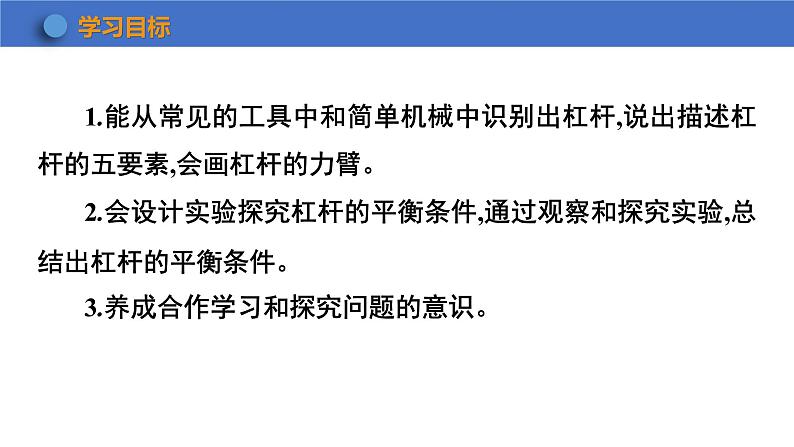 学习目标

1.能从常见的工具中和简单机械中识别出杠杆,说出描述杠杆的五要素,会画杠杆的力臂。

2.会设计实验探究杠杆的平衡条件,通过观察和探究实验,总结出杠杆的平衡条件。

3.养成合作学习和探究问题的意识。